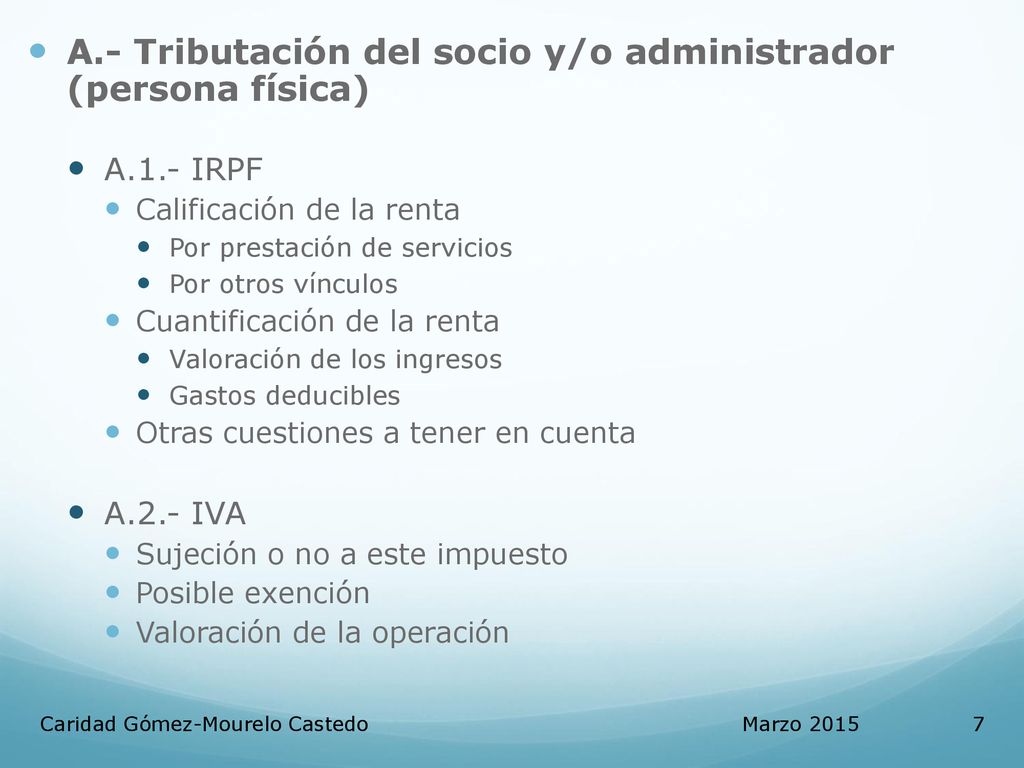 A.- Tributación del socio y/o administrador (persona física)

A.1.- IRPF
Calificación de la renta
Por prestación de servicios
Por otros vínculos
Cuantificación de la renta
Valoración de los ingresos
Gastos deducibles
Otras cuestiones a tener en cuenta

A.2.- IVA
Sujeción o no a este impuesto
Posible exención
Valoración de la operación

Caridad Gómez-Mourelo Castedo
Marzo 2015
7